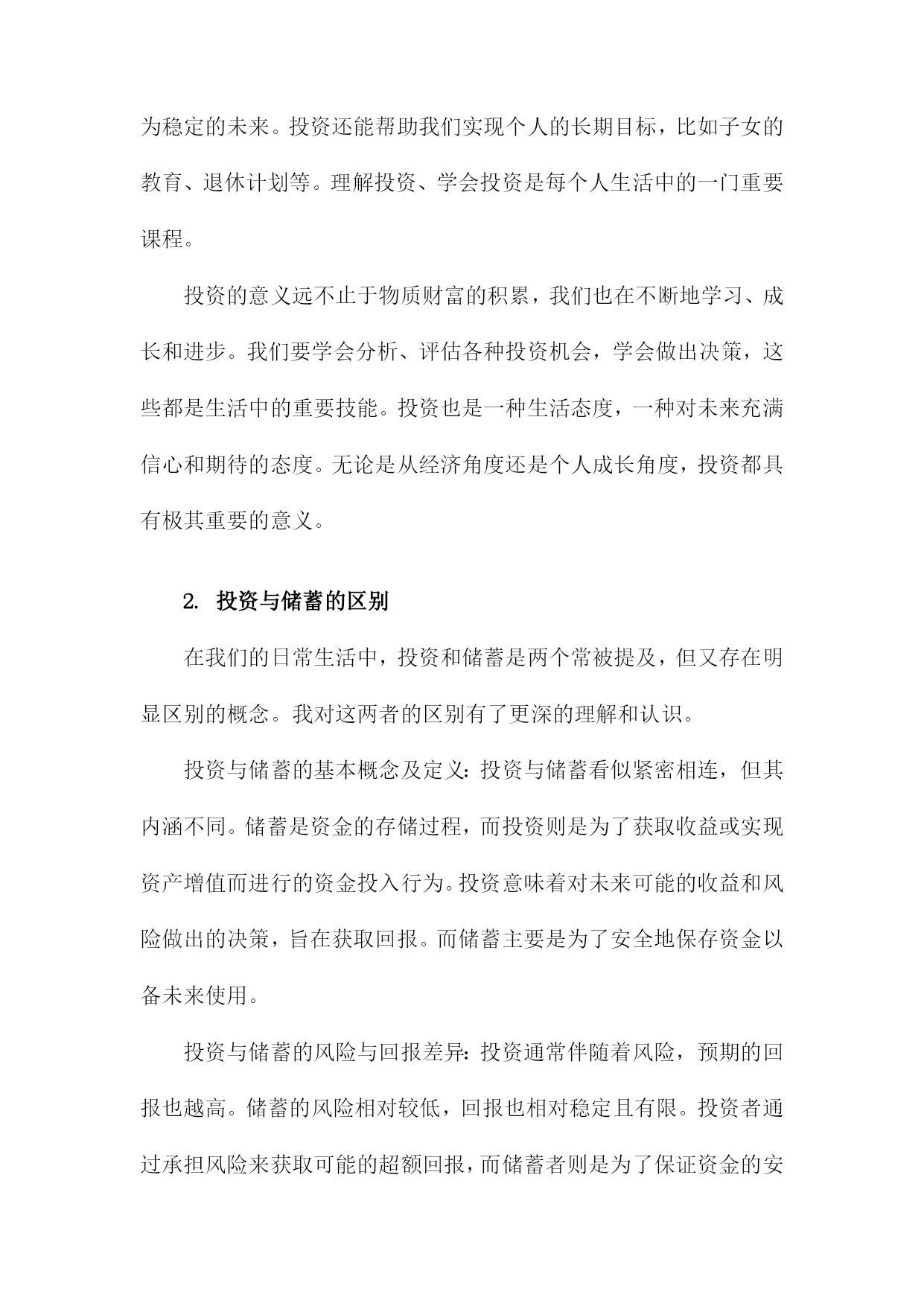 为稳定的未来。投资还能帮助我们实现个人的长期目标，比如子女的教育、退休计划等。理解投资、学会投资是每个人生活中的一门重要课程。

投资的意义远不止于物质财富的积累，我们也在不断地学习、成长和进步。我们要学会分析、评估各种投资机会，学会做出决策，这些都是生活中的重要技能。投资也是一种生活态度，一种对未来充满信心和期待的态度。无论是从经济角度还是个人成长角度，投资都具有极其重要的意义。

2. 投资与储蓄的区别

在我们的日常生活中，投资和储蓄是两个常被提及，但又存在明显区别的概念。我对这两者的区别有了更深的理解和认识。

投资与储蓄的基本概念及定义：投资与储蓄看似紧密相连，但其内涵不同。储蓄是资金的存储过程，而投资则是为了获取收益或实现资产增值而进行的资金投入行为。投资意味着对未来可能的收益和风险做出的决策，旨在获取回报。而储蓄主要是为了安全地保存资金以备未来使用。

投资与储蓄的风险与回报差异：投资通常伴随着风险，预期的回报也越高。储蓄的风险相对较低，回报也相对稳定且有限。投资者通过承担风险来获取可能的超额回报，而储蓄者则是为了保证资金的安